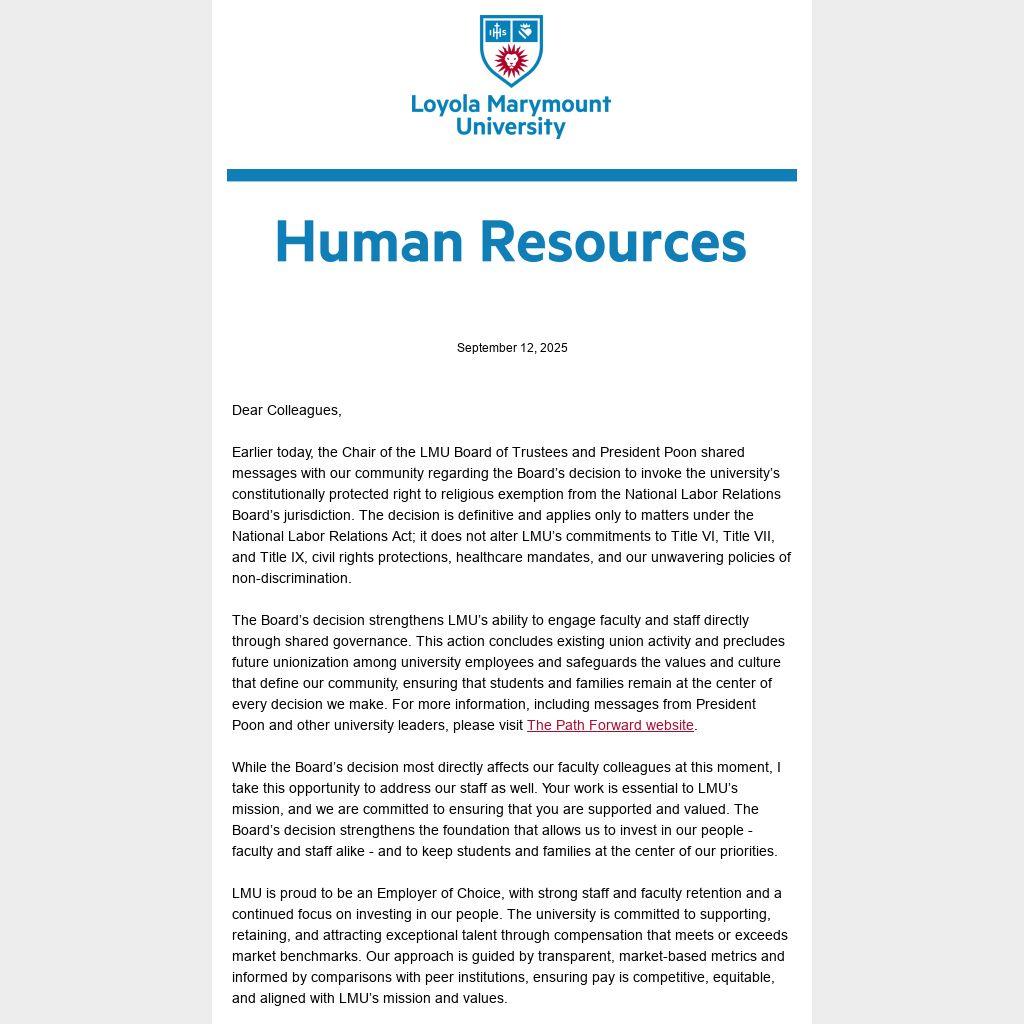 IHS

Loyola Marymount University

Human Resources

September 12, 2025

Dear Colleagues,

Earlier today, the Chair of the LMU Board of Trustees and President Poon shared messages with our community regarding the Board's decision to invoke the university's constitutionally protected right to religious exemption from the National Labor Relations Board's jurisdiction. The decision is definitive and applies only to matters under the National Labor Relations Act; it does not alter LMU's commitments to Title VI, Title VII, and Title IX, civil rights protections, healthcare mandates, and our unwavering policies of non-discrimination.

The Board's decision strengthens LMU's ability to engage faculty and staff directly through shared governance. This action concludes existing union activity and precludes future unionization among university employees and safeguards the values and culture that define our community, ensuring that students and families remain at the center of every decision we make. For more information, including messages from President Poon and other university leaders, please visit The Path Forward website.

While the Board's decision most directly affects our faculty colleagues at this moment, I take this opportunity to address our staff as well. Your work is essential to LMU's mission, and we are committed to ensuring that you are supported and valued. The Board's decision strengthens the foundation that allows us to invest in our people - faculty and staff alike - and to keep students and families at the center of our priorities.

LMU is proud to be an Employer of Choice, with strong staff and faculty retention and a continued focus on investing in our people. The university is committed to supporting, retaining, and attracting exceptional talent through compensation that meets or exceeds market benchmarks. Our approach is guided by transparent, market-based metrics and informed by comparisons with peer institutions, ensuring pay is competitive, equitable, and aligned with LMU's mission and values.